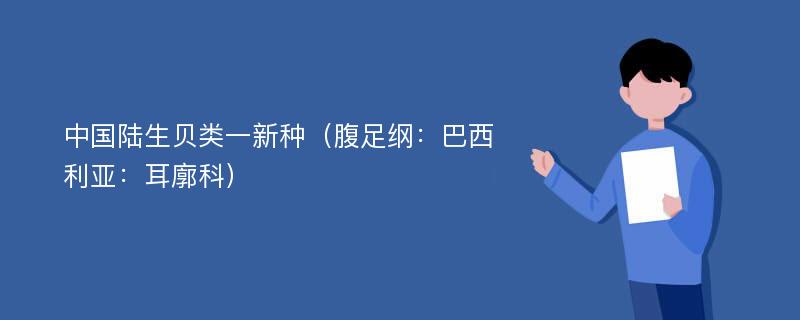 中国陆生贝类一新种（腹足纲：巴西利亚：耳廓科）